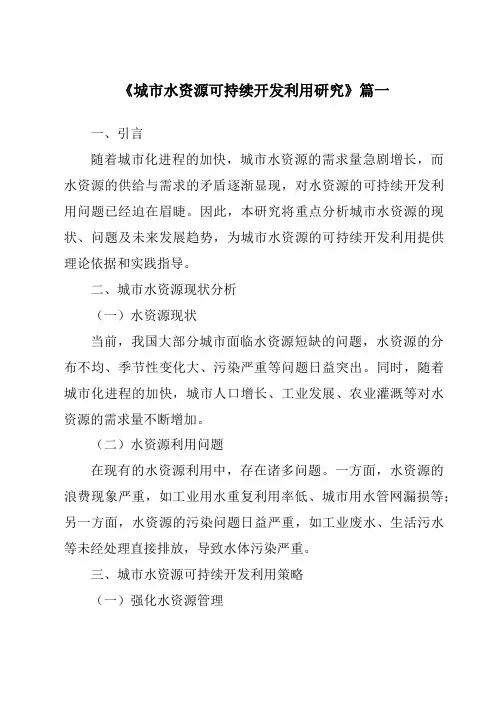 《城市水资源可持续开发利用研究》篇一

一、引言

随着城市化进程的加快，城市水资源的需求量急剧增长，而水资源的供给与需求的矛盾逐渐显现，对水资源的可持续开发利用问题已经迫在眉睫。因此，本研究将重点分析城市水资源的现状、问题及未来发展趋势，为城市水资源的可持续开发利用提供理论依据和实践指导。

二、城市水资源现状分析

（一）水资源现状

当前，我国大部分城市面临水资源短缺的问题，水资源的分布不均、季节性变化大、污染严重等问题日益突出。同时，随着城市化进程的加快，城市人口增长、工业发展、农业灌溉等对水资源的需求量不断增加。

（二）水资源利用问题

在现有的水资源利用中，存在诸多问题。一方面，水资源的浪费现象严重，如工业用水重复利用率低、城市用水管网漏损等；另一方面，水资源的污染问题日益严重，如工业废水、生活污水等未经处理直接排放，导致水体污染严重。

三、城市水资源可持续开发利用策略

（一）强化水资源管理